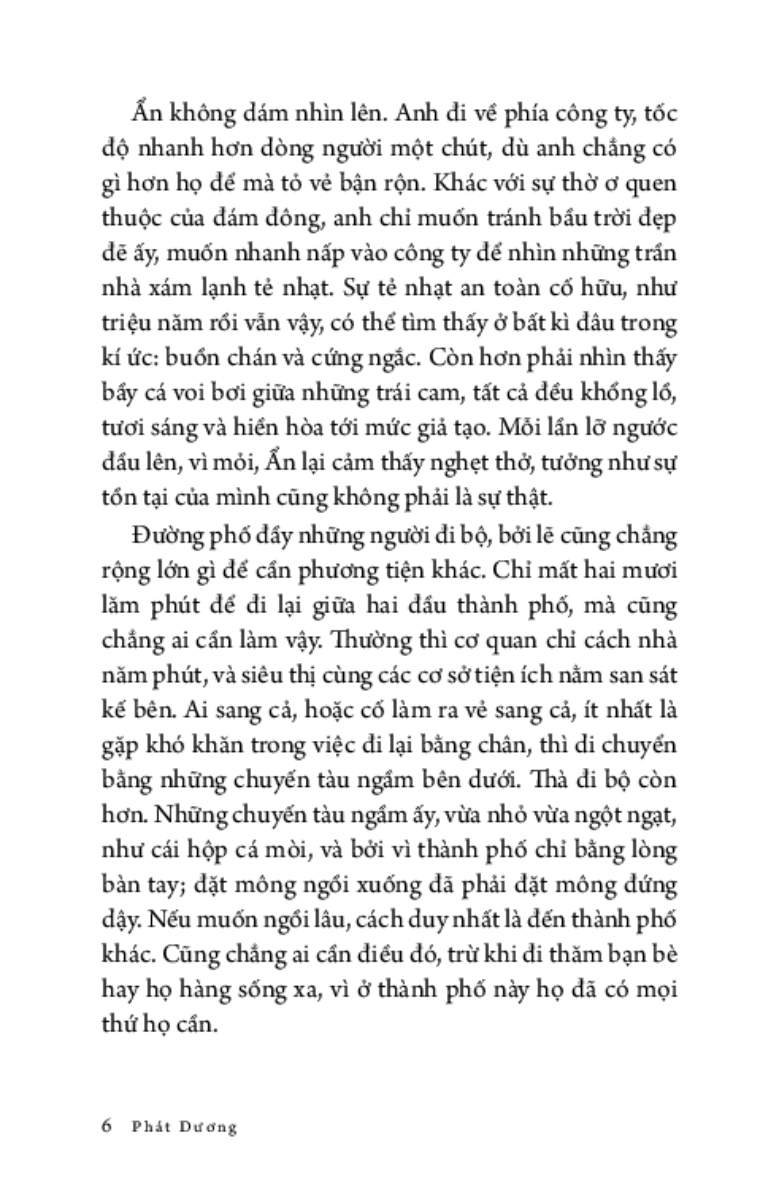 Ẩn không dám nhìn lên. Anh đi về phía công ty, tốc độ nhanh hơn dòng người một chút, dù anh chẳng có gì hơn họ để mà tỏ vẻ bận rộn. Khác với sự thờ ơ quen thuộc của đám đông, anh chỉ muốn tránh bầu trời đẹp đẽ ấy, muốn nhanh nấp vào công ty để nhìn những trần nhà xám lạnh tẻ nhạt. Sự tẻ nhạt an toàn cố hữu, như triệu năm rồi vẫn vậy, có thể tìm thấy ở bất kì đâu trong kí ức: buồn chán và cứng ngắc. Còn hơn phải nhìn thấy bầy cá voi bơi giữa những trái cam, tất cả đều khổng lồ, tươi sáng và hiền hòa tới mức giả tạo. Mỗi lần lỡ ngước đầu lên, vì mỏi, Ẩn lại cảm thấy nghẹt thở, tưởng như sự tồn tại của mình cũng không phải là sự thật.

Đường phố đầy những người đi bộ, bởi lẽ cũng chẳng rộng lớn gì để cần phương tiện khác. Chỉ mất hai mươi lăm phút để đi lại giữa hai đầu thành phố, mà cũng chẳng ai cần làm vậy. Thường thì cơ quan chỉ cách nhà năm phút, và siêu thị cùng các cơ sở tiện ích nằm san sát kế bên. Ai sang cả, hoặc cố làm ra vẻ sang cả, ít nhất là gặp khó khăn trong việc đi lại bằng chân, thì di chuyển bằng những chuyến tàu ngầm bên dưới. Thà đi bộ còn hơn. Những chuyến tàu ngầm ấy, vừa nhỏ vừa ngột ngạt, như cái hộp cá mòi, và bởi vì thành phố chỉ bằng lòng bàn tay; đặt mông ngồi xuống đã phải đặt mông đứng dậy. Nếu muốn ngồi lâu, cách duy nhất là đến thành phố khác. Cũng chẳng ai cần điều đó, trừ khi đi thăm bạn bè hay họ hàng sống xa, vì ở thành phố này họ đã có mọi thứ họ cần.

6 Phát Dương